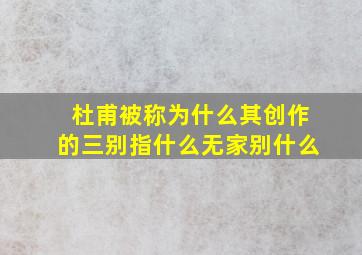 杜甫被称为什么其创作的三别指什么无家别什么